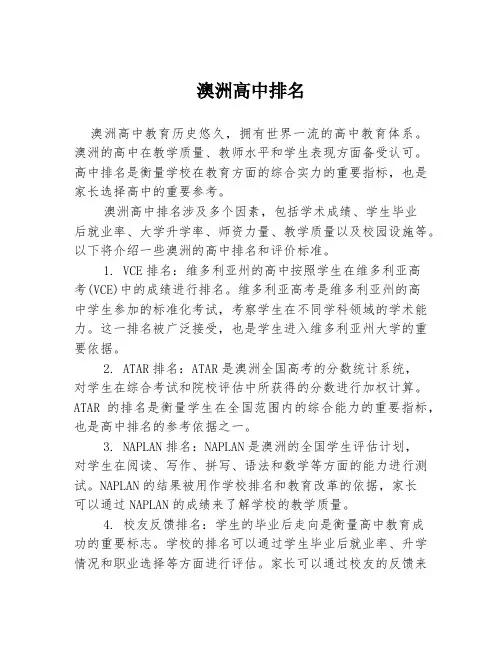 澳洲高中排名

澳洲高中教育历史悠久，拥有世界一流的高中教育体系。澳洲的高中在教学质量、教师水平和学生表现方面备受认可。高中排名是衡量学校在教育方面的综合实力的重要指标，也是家长选择高中的重要参考。

澳洲高中排名涉及多个因素，包括学术成绩、学生毕业后就业率、大学升学率、师资力量、教学质量以及校园设施等。以下将介绍一些澳洲的高中排名和评价标准。

1. VCE 排名：维多利亚州的高中按照学生在维多利亚高考(VCE)中的成绩进行排名。维多利亚高考是维多利亚州的高中学生参加的标准化考试，考察学生在不同学科领域的学术能力。这一排名被广泛接受，也是学生进入维多利亚州大学的重要依据。

2. ATAR 排名：ATAR 是澳洲全国高考的分数统计系统，对学生在综合考试和院校评估中所获得的分数进行加权计算。ATAR 的排名是衡量学生在全国范围内的综合能力的重要指标，也是高中排名的参考依据之一。

3. NAPLAN 排名：NAPLAN 是澳洲的全国学生评估计划，对学生在阅读、写作、拼写、语法和数学等方面的能力进行测试。NAPLAN 的结果被用作学校排名和教育改革的依据，家长可以通过 NAPLAN 的成绩来了解学校的教学质量。

4. 校友反馈排名：学生的毕业后走向是衡量高中教育成功的重要标志。学校的排名可以通过学生毕业后就业率、升学情况和职业选择等方面进行评估。家长可以通过校友的反馈来